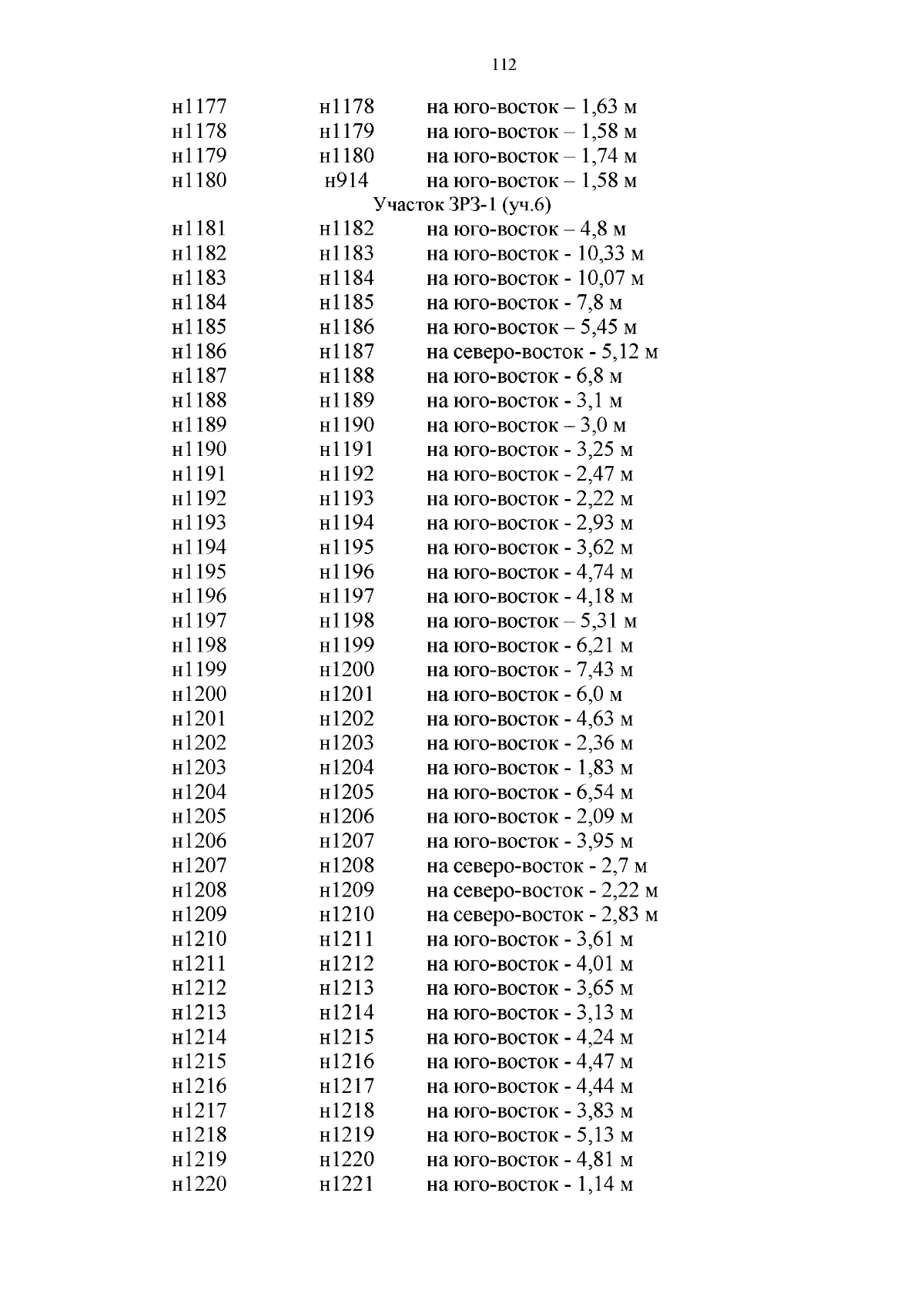 112

| | | |
|---|---|---|
| н1177 | н1178 | на юго-восток – 1,63 м |
| н1178 | н1179 | на юго-восток – 1,58 м |
| н1179 | н1180 | на юго-восток – 1,74 м |
| н1180 | н914 | на юго-восток – 1,58 м |
| | Участок ЗРЗ-1 (уч.6) | |
| н1181 | н1182 | на юго-восток – 4,8 м |
| н1182 | н1183 | на юго-восток - 10,33 м |
| н1183 | н1184 | на юго-восток - 10,07 м |
| н1184 | н1185 | на юго-восток - 7,8 м |
| н1185 | н1186 | на юго-восток – 5,45 м |
| н1186 | н1187 | на северо-восток - 5,12 м |
| н1187 | н1188 | на юго-восток - 6,8 м |
| н1188 | н1189 | на юго-восток - 3,1 м |
| н1189 | н1190 | на юго-восток – 3,0 м |
| н1190 | н1191 | на юго-восток - 3,25 м |
| н1191 | н1192 | на юго-восток - 2,47 м |
| н1192 | н1193 | на юго-восток - 2,22 м |
| н1193 | н1194 | на юго-восток - 2,93 м |
| н1194 | н1195 | на юго-восток - 3,62 м |
| н1195 | н1196 | на юго-восток - 4,74 м |
| н1196 | н1197 | на юго-восток - 4,18 м |
| н1197 | н1198 | на юго-восток – 5,31 м |
| н1198 | н1199 | на юго-восток - 6,21 м |
| н1199 | н1200 | на юго-восток - 7,43 м |
| н1200 | н1201 | на юго-восток - 6,0 м |
| н1201 | н1202 | на юго-восток - 4,63 м |
| н1202 | н1203 | на юго-восток - 2,36 м |
| н1203 | н1204 | на юго-восток - 1,83 м |
| н1204 | н1205 | на юго-восток - 6,54 м |
| н1205 | н1206 | на юго-восток - 2,09 м |
| н1206 | н1207 | на юго-восток - 3,95 м |
| н1207 | н1208 | на северо-восток - 2,7 м |
| н1208 | н1209 | на северо-восток - 2,22 м |
| н1209 | н1210 | на северо-восток - 2,83 м |
| н1210 | н1211 | на юго-восток - 3,61 м |
| н1211 | н1212 | на юго-восток - 4,01 м |
| н1212 | н1213 | на юго-восток - 3,65 м |
| н1213 | н1214 | на юго-восток - 3,13 м |
| н1214 | н1215 | на юго-восток - 4,24 м |
| н1215 | н1216 | на юго-восток - 4,47 м |
| н1216 | н1217 | на юго-восток - 4,44 м |
| н1217 | н1218 | на юго-восток - 3,83 м |
| н1218 | н1219 | на юго-восток - 5,13 м |
| н1219 | н1220 | на юго-восток - 4,81 м |
| н1220 | н1221 | на юго-восток - 1,14 м |